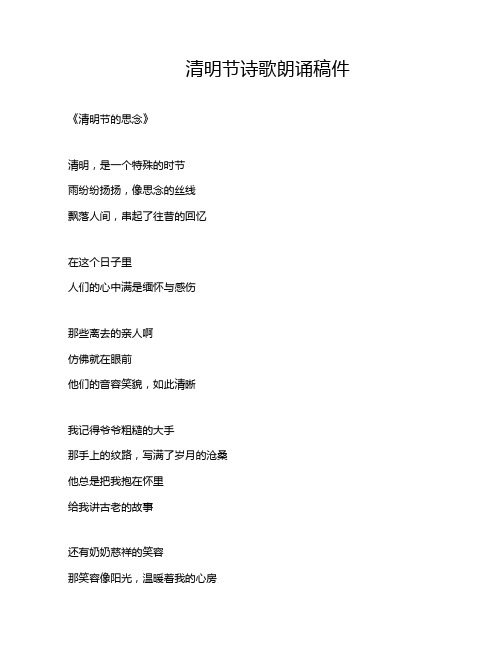 清明节诗歌朗诵稿件

《清明节的思念》

清明，是一个特殊的时节

雨纷纷扬扬，像思念的丝线

飘落人间，串起了往昔的回忆

在这个日子里

人们的心中满是缅怀与感伤

那些离去的亲人啊

仿佛就在眼前

他们的音容笑貌，如此清晰

我记得爷爷粗糙的大手

那手上的纹路，写满了岁月的沧桑

他总是把我抱在怀里

给我讲古老的故事

还有奶奶慈祥的笑容

那笑容像阳光，温暖着我的心房